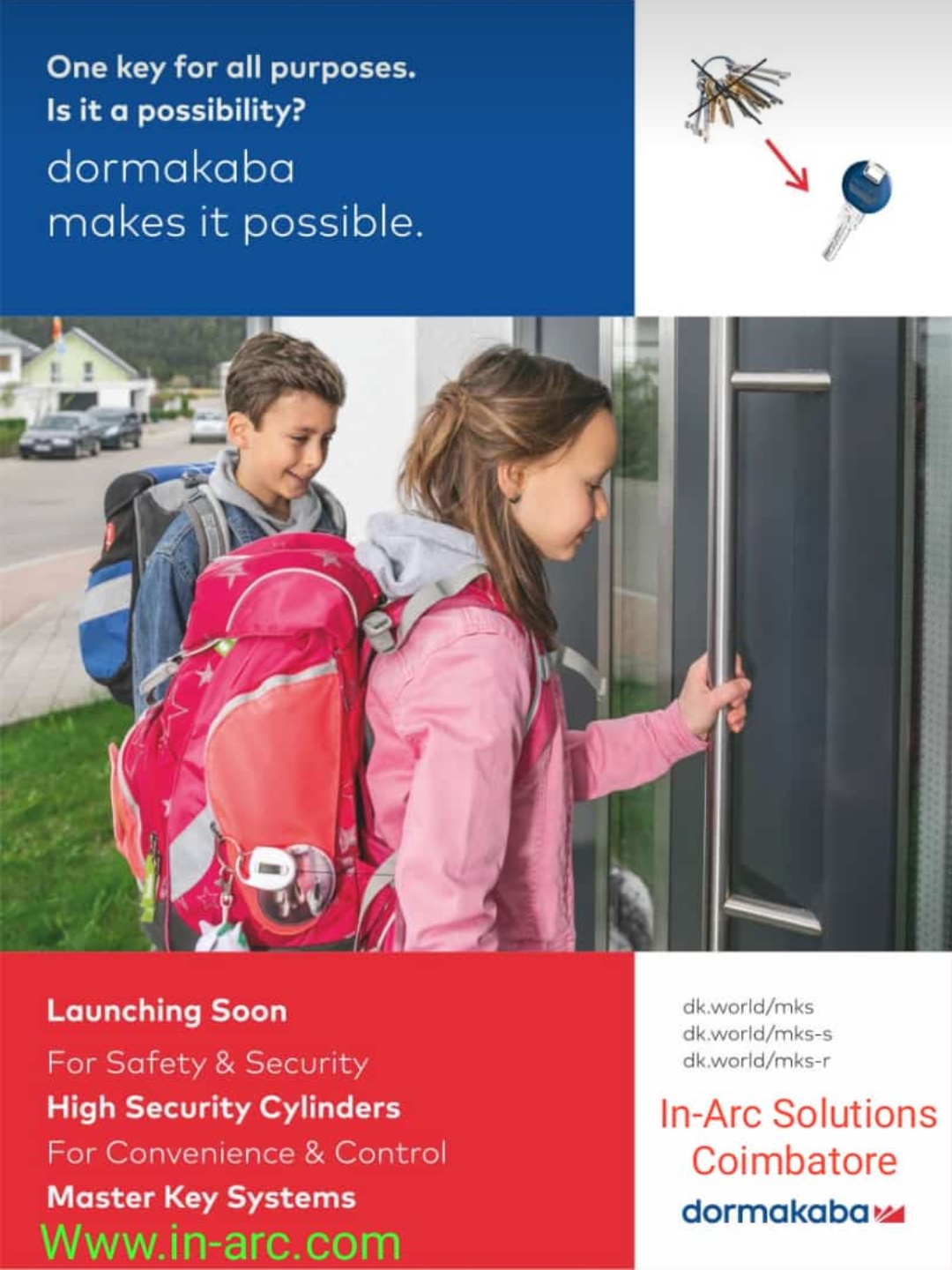 One key for all purposes.
Is it a possibility?
dormakaba
makes it possible.

Launching Soon
For Safety & Security
High Security Cylinders
For Convenience & Control
Master Key Systems
Www.in-arc.com

dk.world/mks
dk.world/mks-s
dk.world/mks-r

In-Arc Solutions
Coimbatore

dormakaba